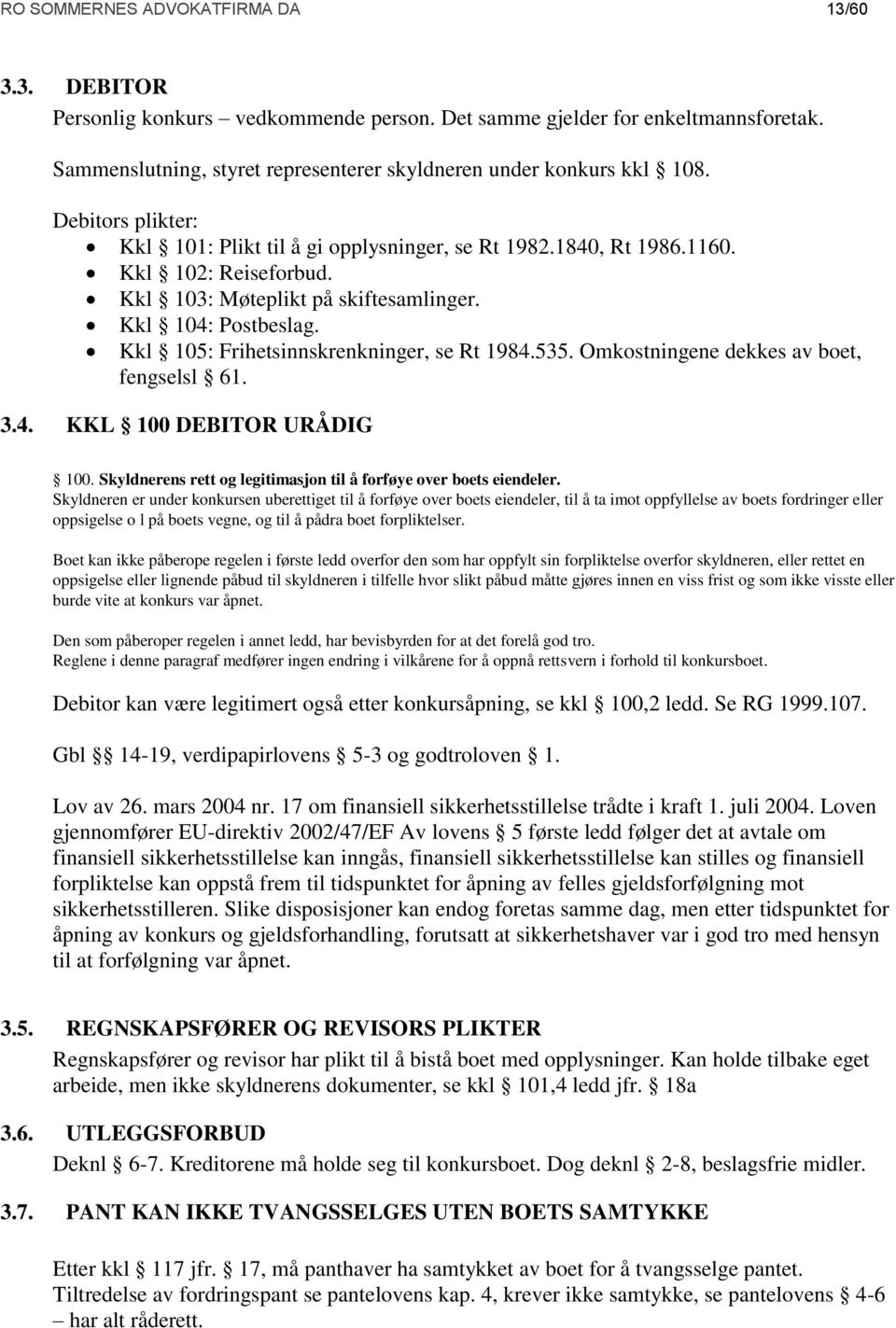 RO SOMMERNES ADVOKATFIRMA DA 13/60

3.3. DEBITOR
Personlig konkurs – vedkommende person. Det samme gjelder for enkeltmannsforetak.

Sammenslutning, styret representerer skyldneren under konkurs kkl § 108.

Debitors plikter:
• Kkl § 101: Plikt til å gi opplysninger, se Rt 1982.1840, Rt 1986.1160.
• Kkl § 102: Reiseforbud.
• Kkl § 103: Møteplikt på skiftesamlinger.
• Kkl § 104: Postbeslag.
• Kkl § 105: Frihetsinnskrenkninger, se Rt 1984.535. Omkostningene dekkes av boet, fengselsl § 61.

3.4. KKL § 100 DEBITOR URÅDIG

§ 100. Skyldnerens rett og legitimasjon til å forføye over boets eiendeler.
Skyldneren er under konkursen uberettiget til å forføye over boets eiendeler, til å ta imot oppfyllelse av boets fordringer eller oppsigelse o l på boets vegne, og til å pådra boet forpliktelser.

Boet kan ikke påberope regelen i første ledd overfor den som har oppfylt sin forpliktelse overfor skyldneren, eller rettet en oppsigelse eller lignende påbud til skyldneren i tilfelle hvor slikt påbud måtte gjøres innen en viss frist og som ikke visste eller burde vite at konkurs var åpnet.

Den som påberoper regelen i annet ledd, har bevisbyrden for at det forelå god tro.
Reglene i denne paragraf medfører ingen endring i vilkårene for å oppnå rettsvern i forhold til konkursboet.

Debitor kan være legitimert også etter konkursåpning, se kkl § 100,2 ledd. Se RG 1999.107.

Gbl §§ 14-19, verdipapirlovens § 5-3 og godtroloven § 1.

Lov av 26. mars 2004 nr. 17 om finansiell sikkerhetsstillelse trådte i kraft 1. juli 2004. Loven gjennomfører EU-direktiv 2002/47/EF Av lovens § 5 første ledd følger det at avtale om finansiell sikkerhetsstillelse kan inngås, finansiell sikkerhetsstillelse kan stilles og finansiell forpliktelse kan oppstå frem til tidspunktet for åpning av felles gjeldsforfølgning mot sikkerhetsstilleren. Slike disposisjoner kan endog foretas samme dag, men etter tidspunktet for åpning av konkurs og gjeldsforhandling, forutsatt at sikkerhetshaver var i god tro med hensyn til at forfølgning var åpnet.

3.5. REGNSKAPSFØRER OG REVISORS PLIKTER
Regnskapsfører og revisor har plikt til å bistå boet med opplysninger. Kan holde tilbake eget arbeide, men ikke skyldnerens dokumenter, se kkl § 101,4 ledd jfr. § 18a

3.6. UTLEGGSFORBUD
Deknl § 6-7. Kreditorene må holde seg til konkursboet. Dog deknl § 2-8, beslagsfrie midler.

3.7. PANT KAN IKKE TVANGSSELGES UTEN BOETS SAMTYKKE

Etter kkl § 117 jfr. § 17, må panthaver ha samtykket av boet for å tvangsselge pantet. Tiltredelse av fordringspant se pantelovens kap. 4, krever ikke samtykke, se pantelovens § 4-6 – har alt råderett.